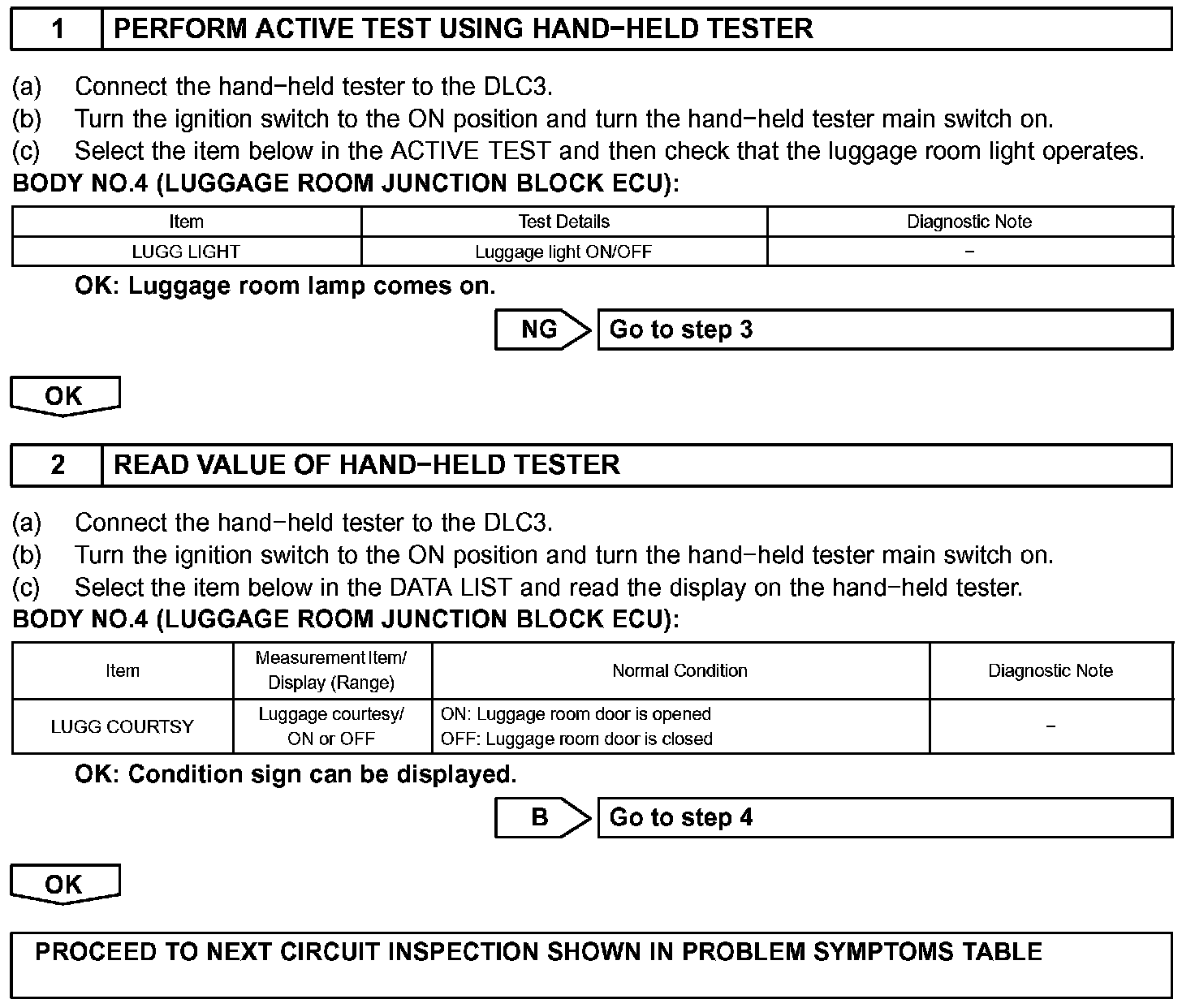 1 PERFORM ACTIVE TEST USING HAND−HELD TESTER

(a) Connect the hand−held tester to the DLC3.
(b) Turn the ignition switch to the ON position and turn the hand−held tester main switch on.
(c) Select the item below in the ACTIVE TEST and then check that the luggage room light operates.
BODY NO.4 (LUGGAGE ROOM JUNCTION BLOCK ECU):

| Item | Test Details | Diagnostic Note |
|---|---|---|
| LUGG LIGHT | Luggage light ON/OFF | − |

OK: Luggage room lamp comes on.

NG Go to step 3

OK

2 READ VALUE OF HAND−HELD TESTER

(a) Connect the hand−held tester to the DLC3.
(b) Turn the ignition switch to the ON position and turn the hand−held tester main switch on.
(c) Select the item below in the DATA LIST and read the display on the hand−held tester.
BODY NO.4 (LUGGAGE ROOM JUNCTION BLOCK ECU):

| Item | Measurement Item/ Display (Range) | Normal Condition | Diagnostic Note |
|---|---|---|---|
| LUGG COURTSY | Luggage courtesy/ ON or OFF | ON: Luggage room door is opened OFF: Luggage room door is closed | − |

OK: Condition sign can be displayed.

B Go to step 4

OK

PROCEED TO NEXT CIRCUIT INSPECTION SHOWN IN PROBLEM SYMPTOMS TABLE